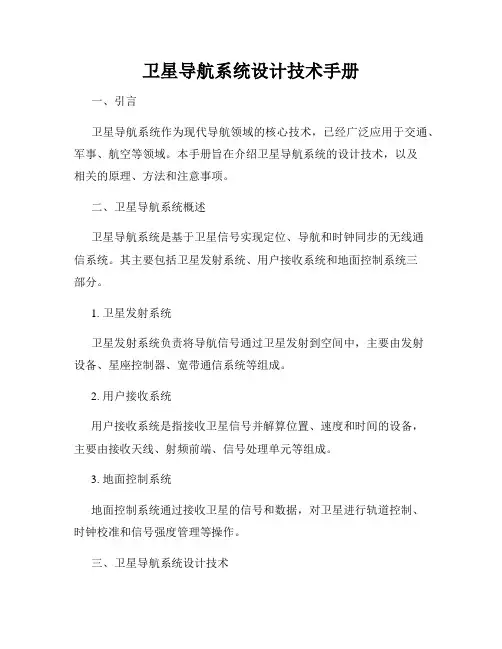 卫星导航系统设计技术手册

一、引言

卫星导航系统作为现代导航领域的核心技术，已经广泛应用于交通、军事、航空等领域。本手册旨在介绍卫星导航系统的设计技术，以及相关的原理、方法和注意事项。

二、卫星导航系统概述

卫星导航系统是基于卫星信号实现定位、导航和时钟同步的无线通信系统。其主要包括卫星发射系统、用户接收系统和地面控制系统三部分。

1. 卫星发射系统

卫星发射系统负责将导航信号通过卫星发射到空间中，主要由发射设备、星座控制器、宽带通信系统等组成。

2. 用户接收系统

用户接收系统是指接收卫星信号并解算位置、速度和时间的设备，主要由接收天线、射频前端、信号处理单元等组成。

3. 地面控制系统

地面控制系统通过接收卫星的信号和数据，对卫星进行轨道控制、时钟校准和信号强度管理等操作。

三、卫星导航系统设计技术